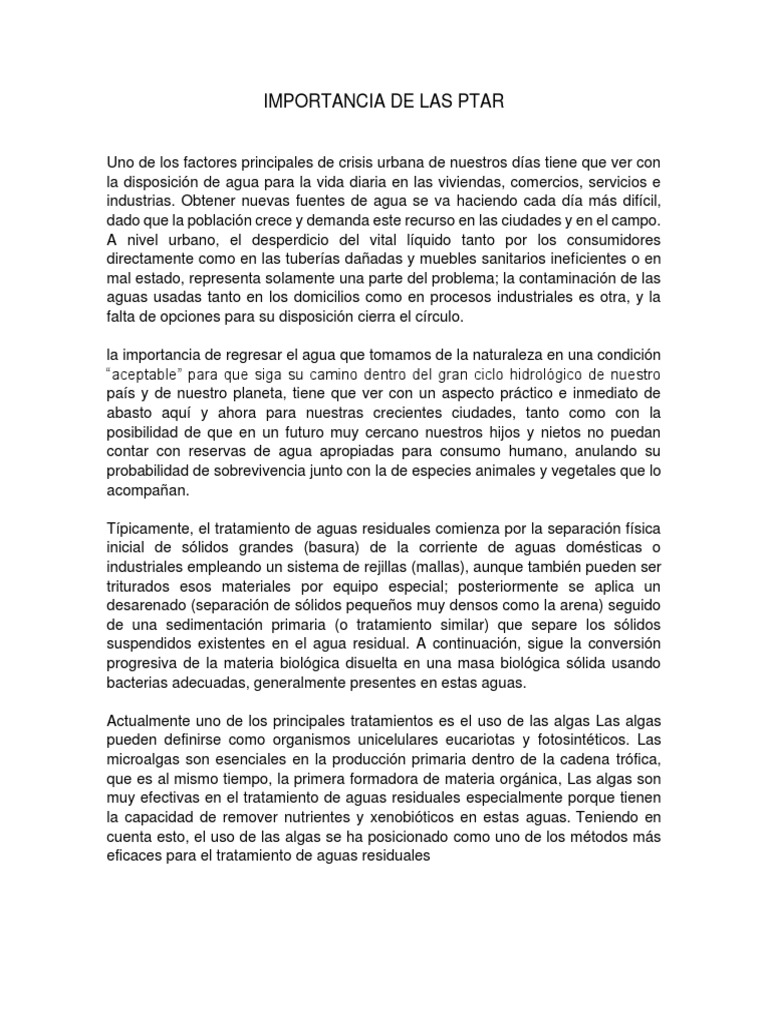 IMPORTANCIA DE LAS PTAR

Uno de los factores principales de crisis urbana de nuestros días tiene que ver con la disposición de agua para la vida diaria en las viviendas, comercios, servicios e industrias. Obtener nuevas fuentes de agua se va haciendo cada día más difícil, dado que la población crece y demanda este recurso en las ciudades y en el campo. A nivel urbano, el desperdicio del vital líquido tanto por los consumidores directamente como en las tuberías dañadas y muebles sanitarios ineficientes o en mal estado, representa solamente una parte del problema; la contaminación de las aguas usadas tanto en los domicilios como en procesos industriales es otra, y la falta de opciones para su disposición cierra el círculo.

la importancia de regresar el agua que tomamos de la naturaleza en una condición "aceptable" para que siga su camino dentro del gran ciclo hidrológico de nuestro país y de nuestro planeta, tiene que ver con un aspecto práctico e inmediato de abasto aquí y ahora para nuestras crecientes ciudades, tanto como con la posibilidad de que en un futuro muy cercano nuestros hijos y nietos no puedan contar con reservas de agua apropiadas para consumo humano, anulando su probabilidad de sobrevivencia junto con la de especies animales y vegetales que lo acompañan.

Típicamente, el tratamiento de aguas residuales comienza por la separación física inicial de sólidos grandes (basura) de la corriente de aguas domésticas o industriales empleando un sistema de rejillas (mallas), aunque también pueden ser triturados esos materiales por equipo especial; posteriormente se aplica un desarenado (separación de sólidos pequeños muy densos como la arena) seguido de una sedimentación primaria (o tratamiento similar) que separe los sólidos suspendidos existentes en el agua residual. A continuación, sigue la conversión progresiva de la materia biológica disuelta en una masa biológica sólida usando bacterias adecuadas, generalmente presentes en estas aguas.

Actualmente uno de los principales tratamientos es el uso de las algas Las algas pueden definirse como organismos unicelulares eucariotas y fotosintéticos. Las microalgas son esenciales en la producción primaria dentro de la cadena trófica, que es al mismo tiempo, la primera formadora de materia orgánica, Las algas son muy efectivas en el tratamiento de aguas residuales especialmente porque tienen la capacidad de remover nutrientes y xenobióticos en estas aguas. Teniendo en cuenta esto, el uso de las algas se ha posicionado como uno de los métodos más eficaces para el tratamiento de aguas residuales